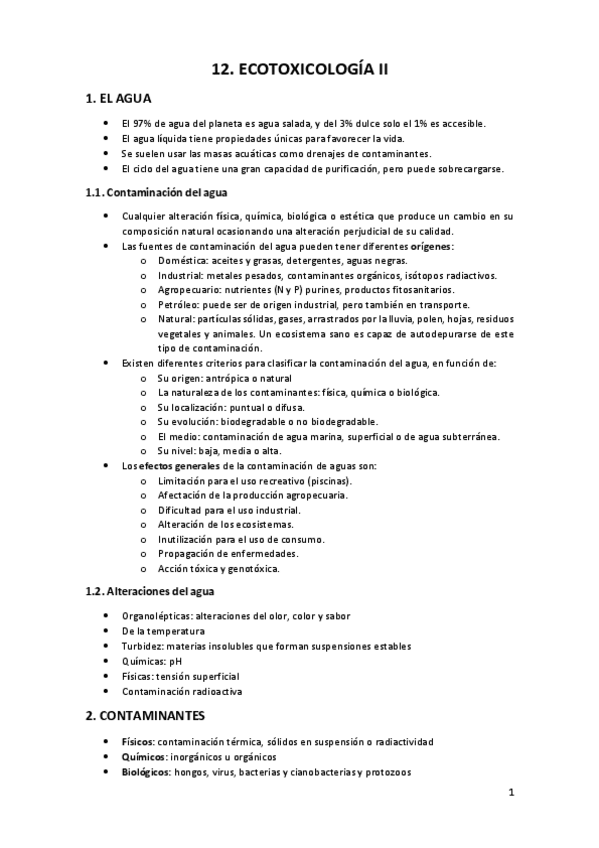 12. ECOTOXICOLOGÍA II

1. EL AGUA

- El 97% de agua del planeta es agua salada, y del 3% dulce solo el 1% es accesible.
- El agua líquida tiene propiedades únicas para favorecer la vida.
- Se suelen usar las masas acuáticas como drenajes de contaminantes.
- El ciclo del agua tiene una gran capacidad de purificación, pero puede sobrecargarse.

1.1. Contaminación del agua

- Cualquier alteración física, química, biológica o estética que produce un cambio en su composición natural ocasionando una alteración perjudicial de su calidad.
- Las fuentes de contaminación del agua pueden tener diferentes orígenes:
  o Doméstica: aceites y grasas, detergentes, aguas negras.
  o Industrial: metales pesados, contaminantes orgánicos, isótopos radiactivos.
  o Agropecuario: nutrientes (N y P) purines, productos fitosanitarios.
  o Petróleo: puede ser de origen industrial, pero también en transporte.
  o Natural: partículas sólidas, gases, arrastrados por la lluvia, polen, hojas, residuos vegetales y animales. Un ecosistema sano es capaz de autodepurarse de este tipo de contaminación.
- Existen diferentes criterios para clasificar la contaminación del agua, en función de:
  o Su origen: antrópica o natural
  o La naturaleza de los contaminantes: física, química o biológica.
  o Su localización: puntual o difusa.
  o Su evolución: biodegradable o no biodegradable.
  o El medio: contaminación de agua marina, superficial o de agua subterránea.
  o Su nivel: baja, media o alta.
- Los efectos generales de la contaminación de aguas son:
  o Limitación para el uso recreativo (piscinas).
  o Afectación de la producción agropecuaria.
  o Dificultad para el uso industrial.
  o Alteración de los ecosistemas.
  o Inutilización para el uso de consumo.
  o Propagación de enfermedades.
  o Acción tóxica y genotóxica.

1.2. Alteraciones del agua

- Organolépticas: alteraciones del olor, color y sabor
- De la temperatura
- Turbidez: materias insolubles que forman suspensiones estables
- Químicas: pH
- Físicas: tensión superficial
- Contaminación radioactiva

2. CONTAMINANTES

- Físicos: contaminación térmica, sólidos en suspensión o radiactividad
- Químicos: inorgánicos u orgánicos
- Biológicos: hongos, virus, bacterias y cianobacterias y protozoos

1